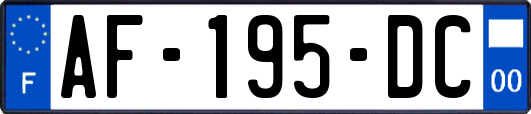 F
AF-195-DC
00